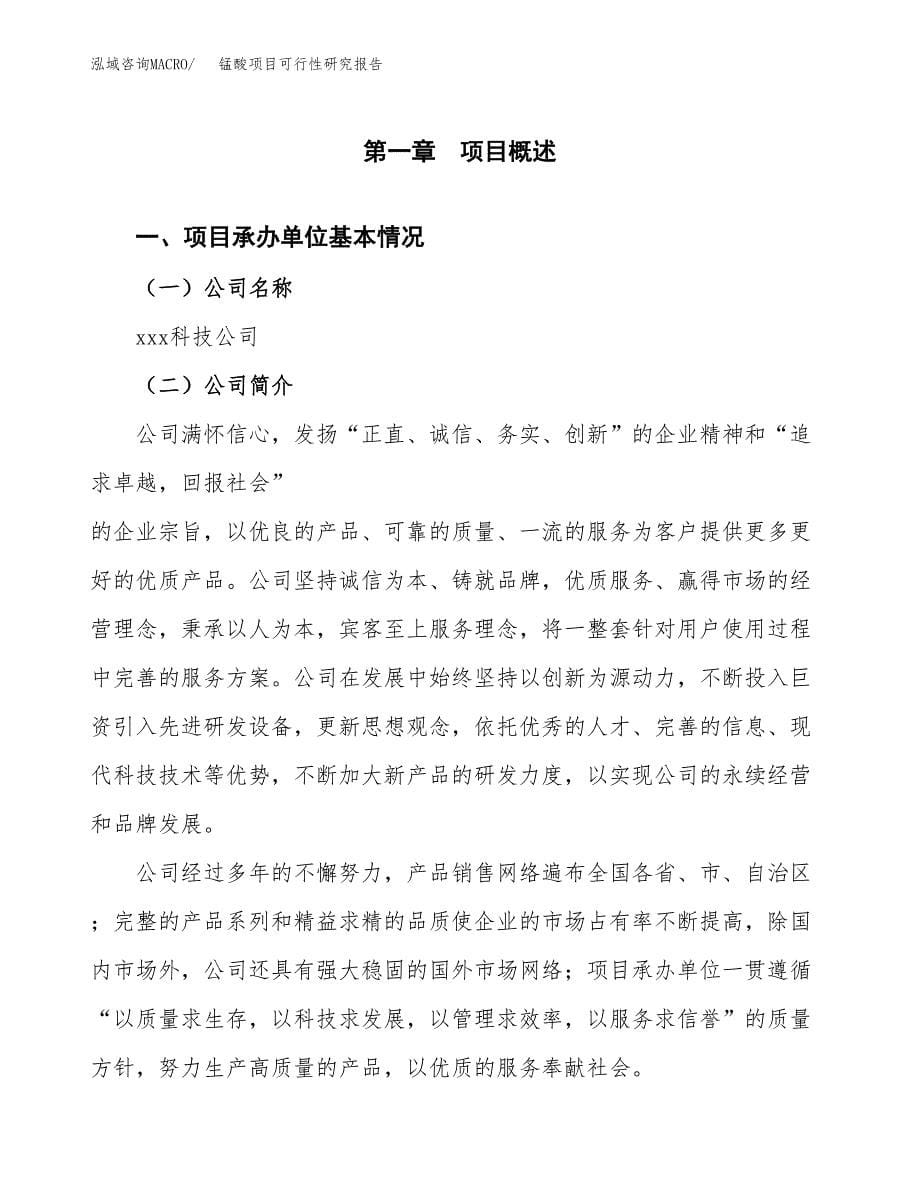 泓域咨询MACRO/　锰酸项目可行性研究报告

第一章　项目概述

一、项目承办单位基本情况

（一）公司名称

xxx科技公司

（二）公司简介

公司满怀信心，发扬“正直、诚信、务实、创新”的企业精神和“追求卓越，回报社会”

的企业宗旨，以优良的产品、可靠的质量、一流的服务为客户提供更多更好的优质产品。公司坚持诚信为本、铸就品牌，优质服务、赢得市场的经营理念，秉承以人为本，宾客至上服务理念，将一整套针对用户使用过程中完善的服务方案。公司在发展中始终坚持以创新为源动力，不断投入巨资引入先进研发设备，更新思想观念，依托优秀的人才、完善的信息、现代科技技术等优势，不断加大新产品的研发力度，以实现公司的永续经营和品牌发展。

公司经过多年的不懈努力，产品销售网络遍布全国各省、市、自治区；完整的产品系列和精益求精的品质使企业的市场占有率不断提高，除国内市场外，公司还具有强大稳固的国外市场网络；项目承办单位一贯遵循“以质量求生存，以科技求发展，以管理求效率，以服务求信誉”的质量方针，努力生产高质量的产品，以优质的服务奉献社会。